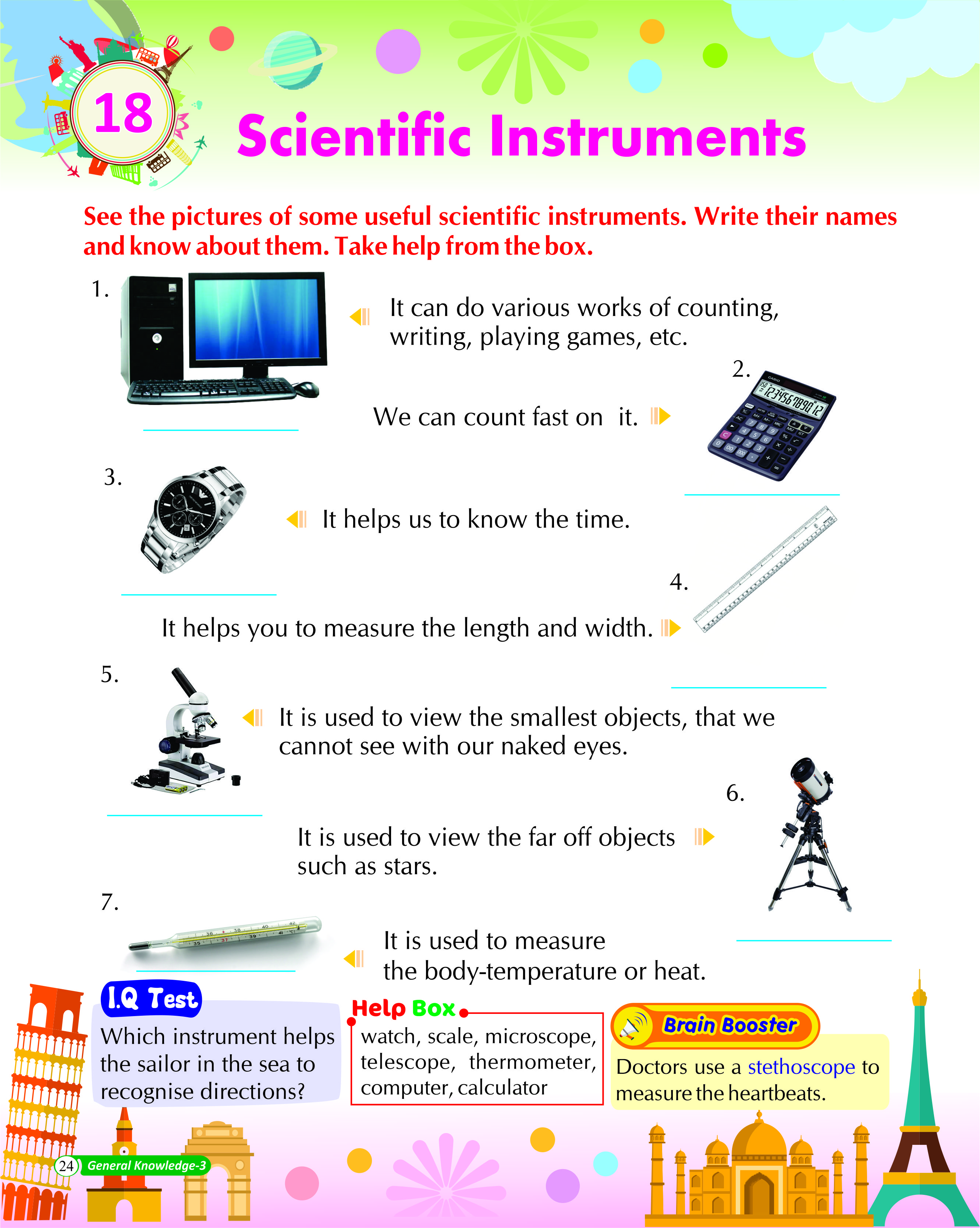 18 Scientific Instruments

See the pictures of some useful scientific instruments. Write their names and know about them. Take help from the box.

1. It can do various works of counting, writing, playing games, etc.

2. We can count fast on it.

3. It helps us to know the time.

4. It helps you to measure the length and width.

5. It is used to view the smallest objects, that we cannot see with our naked eyes.

6. It is used to view the far off objects such as stars.

7. It is used to measure the body-temperature or heat.

I.Q Test
Which instrument helps the sailor in the sea to recognise directions?

Help Box
watch, scale, microscope, telescope, thermometer, computer, calculator

Brain Booster
Doctors use a stethoscope to measure the heartbeats.

24 General Knowledge-3